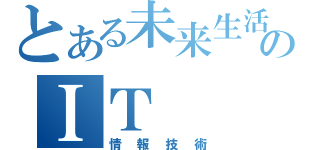 とある未来生活の
IT
情報技術